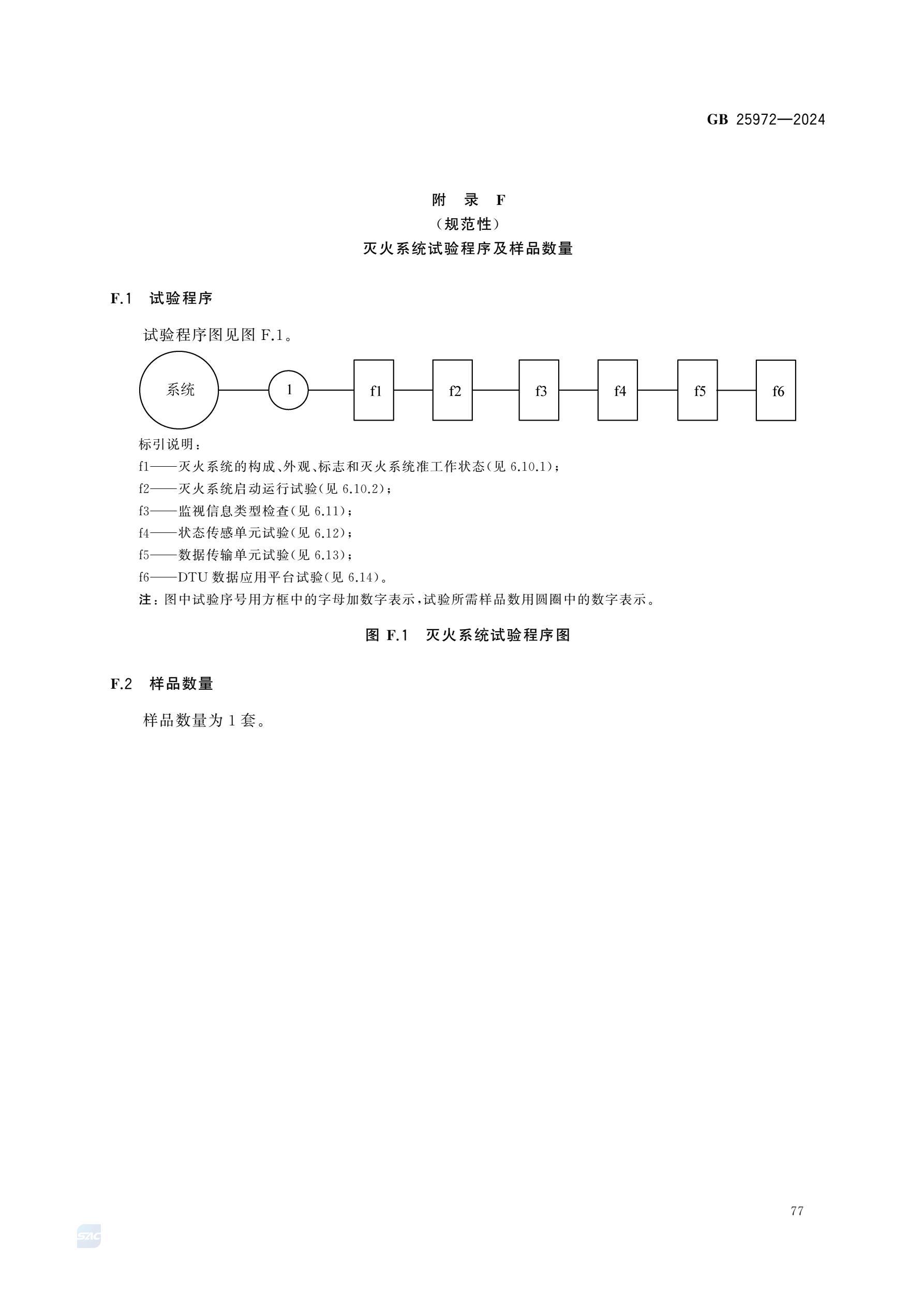 GB 25972—2024

附 录 F
（规范性）
灭火系统试验程序及样品数量

F.1 试验程序

试验程序图见图 F.1。

系统 1 f1 f2 f3 f4 f5 f6

标引说明：
f1——灭火系统的构成、外观、标志和灭火系统准工作状态（见 6.10.1）；
f2——灭火系统启动运行试验（见 6.10.2）；
f3——监视信息类型检查（见 6.11）；
f4——状态传感单元试验（见 6.12）；
f5——数据传输单元试验（见 6.13）；
f6——DTU 数据应用平台试验（见 6.14）。
注：图中试验序号用方框中的字母加数字表示，试验所需样品数用圆圈中的数字表示。

图 F.1 灭火系统试验程序图

F.2 样品数量

样品数量为 1 套。

77

SAC